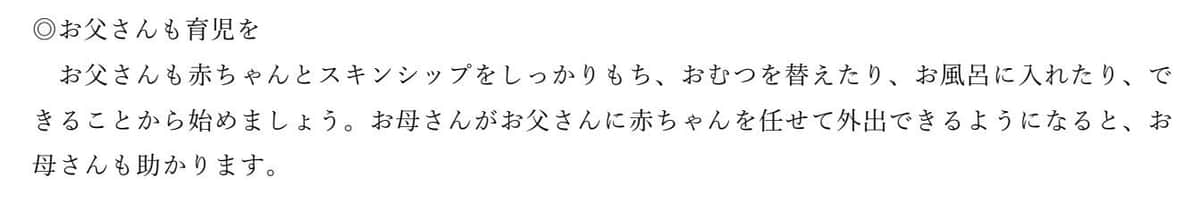 ◎お父さんも育児を

お父さんも赤ちゃんとスキンシップをしっかりもち、おむつを替えたり、お風呂に入れたり、できることから始めましょう。お母さんがお父さんに赤ちゃんを任せて外出できるようになると、お母さんも助かります。